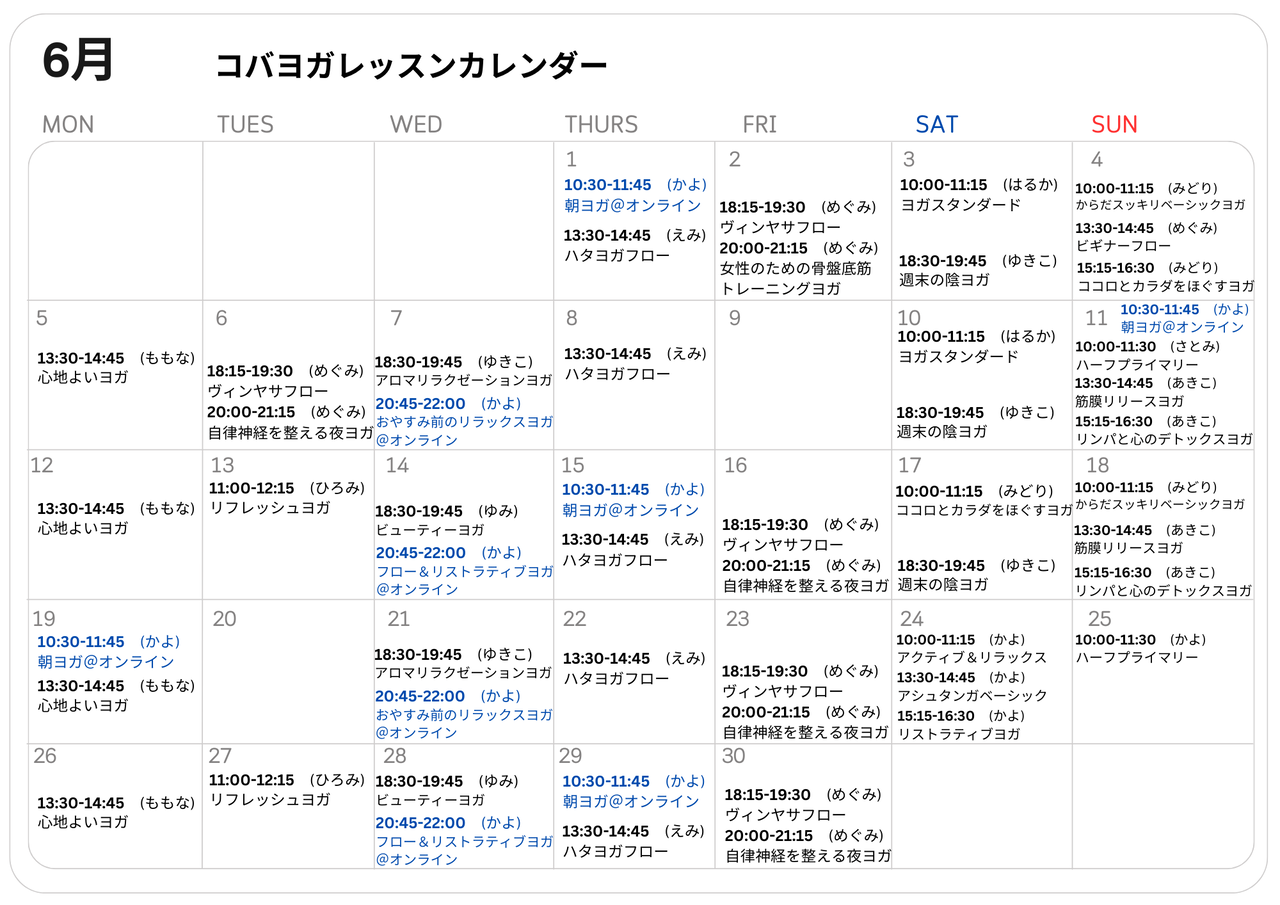 6月 コバヨガレッスンカレンダー

| MON | TUES | WED | THURS | FRI | SAT | SUN |
|---|---|---|---|---|---|---|
| | | | 1 10:30-11:45 （かよ） 朝ヨガ@オンライン 13:30-14:45 （えみ） ハタヨガフロー | 2 18:15-19:30 （めぐみ） ヴィンヤサフロー 20:00-21:15 （めぐみ） 女性のための骨盤底筋トレーニングヨガ | 3 10:00-11:15 （はるか） ヨガスタンダード 18:30-19:45 （ゆきこ） 週末の陰ヨガ | 4 10:00-11:15 （みどり） からだスッキリベーシックヨガ 13:30-14:45 （めぐみ） ビギナーフロー 15:15-16:30 （みどり） ココロとカラダをほぐすヨガ |
| 5 13:30-14:45 （ももな） 心地よいヨガ | 6 18:15-19:30 （めぐみ） ヴィンヤサフロー 20:00-21:15 （めぐみ） 自律神経を整える夜ヨガ | 7 18:30-19:45 （ゆきこ） アロマリラクゼーションヨガ 20:45-22:00 （かよ） おやすみ前のリラックスヨガ@オンライン | 8 13:30-14:45 （えみ） ハタヨガフロー | 9 | 10 10:00-11:15 （はるか） ヨガスタンダード 18:30-19:45 （ゆきこ） 週末の陰ヨガ | 11 10:30-11:45 （かよ） 朝ヨガ@オンライン 10:00-11:30 （さとみ） ハーフプライマリー 13:30-14:45 （あきこ） 筋膜リリースヨガ 15:15-16:30 （あきこ） リンパと心のデトックスヨガ |
| 12 13:30-14:45 （ももな） 心地よいヨガ | 13 11:00-12:15 （ひろみ） リフレッシュヨガ | 14 18:30-19:45 （ゆみ） ビューティーヨガ 20:45-22:00 （かよ） フロー＆リストラティブヨガ@オンライン | 15 10:30-11:45 （かよ） 朝ヨガ@オンライン 13:30-14:45 （えみ） ハタヨガフロー | 16 18:15-19:30 （めぐみ） ヴィンヤサフロー 20:00-21:15 （めぐみ） 自律神経を整える夜ヨガ | 17 10:00-11:15 （みどり） ココロとカラダをほぐすヨガ 18:30-19:45 （ゆきこ） 週末の陰ヨガ | 18 10:00-11:15 （みどり） からだスッキリベーシックヨガ 13:30-14:45 （あきこ） 筋膜リリースヨガ 15:15-16:30 （あきこ） リンパと心のデトックスヨガ |
| 19 10:30-11:45 （かよ） 朝ヨガ@オンライン 13:30-14:45 （ももな） 心地よいヨガ | 20 | 21 18:30-19:45 （ゆきこ） アロマリラクゼーションヨガ 20:45-22:00 （かよ） おやすみ前のリラックスヨガ@オンライン | 22 13:30-14:45 （えみ） ハタヨガフロー | 23 18:15-19:30 （めぐみ） ヴィンヤサフロー 20:00-21:15 （めぐみ） 自律神経を整える夜ヨガ | 24 10:00-11:15 （かよ） アクティブ＆リラックス 13:30-14:45 （かよ） アシュタンガベーシック 15:15-16:30 （かよ） リストラティブヨガ | 25 10:00-11:30 （かよ） ハーフプライマリー |
| 26 13:30-14:45 （ももな） 心地よいヨガ | 27 11:00-12:15 （ひろみ） リフレッシュヨガ | 28 18:30-19:45 （ゆみ） ビューティーヨガ 20:45-22:00 （かよ） フロー＆リストラティブヨガ@オンライン | 29 10:30-11:45 （かよ） 朝ヨガ@オンライン 13:30-14:45 （えみ） ハタヨガフロー | 30 18:15-19:30 （めぐみ） ヴィンヤサフロー 20:00-21:15 （めぐみ） 自律神経を整える夜ヨガ | | |